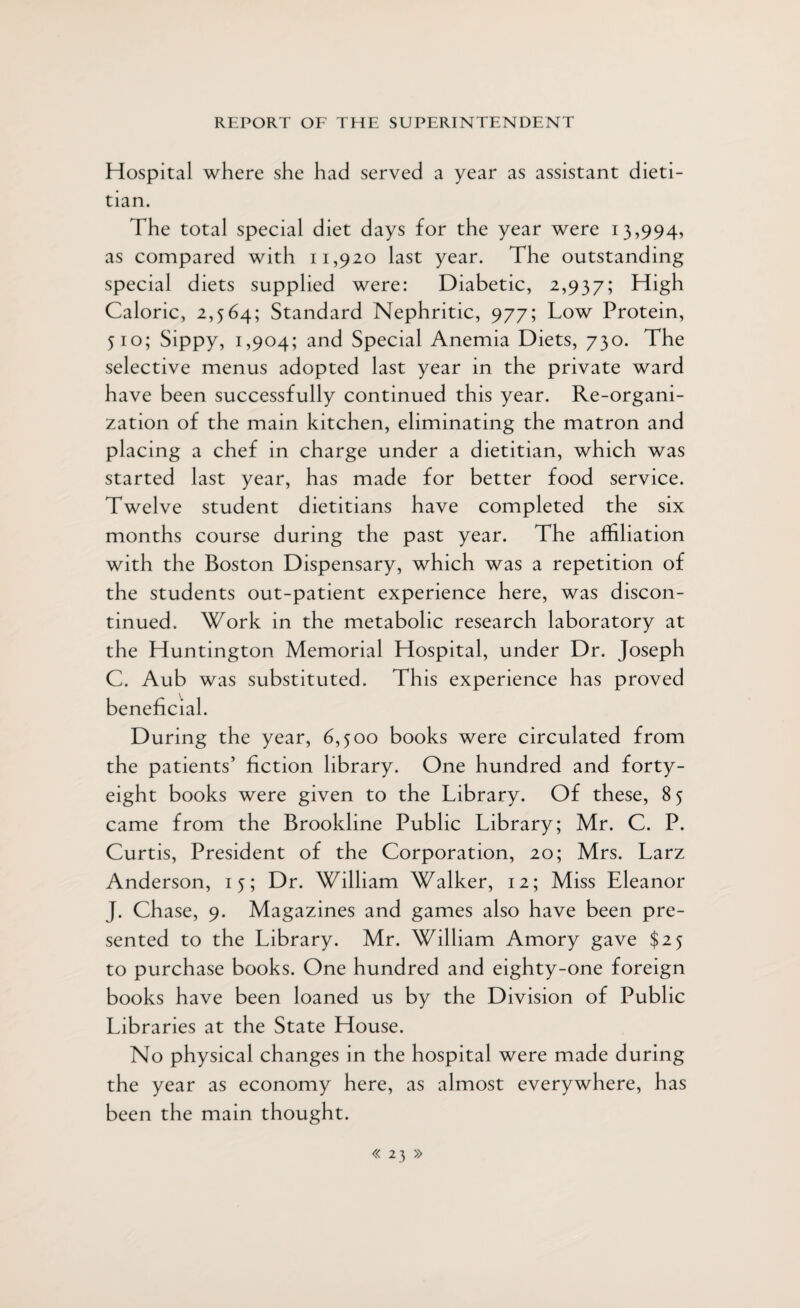 REPORT OF THE SUPERINTENDENT

Hospital where she had served a year as assistant dietitian.

The total special diet days for the year were 13,994, as compared with 11,920 last year. The outstanding special diets supplied were: Diabetic, 2,937; High Caloric, 2,564; Standard Nephritic, 977; Low Protein, 510; Sippy, 1,904; and Special Anemia Diets, 730. The selective menus adopted last year in the private ward have been successfully continued this year. Re-organization of the main kitchen, eliminating the matron and placing a chef in charge under a dietitian, which was started last year, has made for better food service. Twelve student dietitians have completed the six months course during the past year. The affiliation with the Boston Dispensary, which was a repetition of the students out-patient experience here, was discontinued. Work in the metabolic research laboratory at the Huntington Memorial Hospital, under Dr. Joseph C. Aub was substituted. This experience has proved beneficial.

During the year, 6,500 books were circulated from the patients' fiction library. One hundred and forty-eight books were given to the Library. Of these, 85 came from the Brookline Public Library; Mr. C. P. Curtis, President of the Corporation, 20; Mrs. Larz Anderson, 15; Dr. William Walker, 12; Miss Eleanor J. Chase, 9. Magazines and games also have been presented to the Library. Mr. William Amory gave $25 to purchase books. One hundred and eighty-one foreign books have been loaned us by the Division of Public Libraries at the State House.

No physical changes in the hospital were made during the year as economy here, as almost everywhere, has been the main thought.

« 23 »